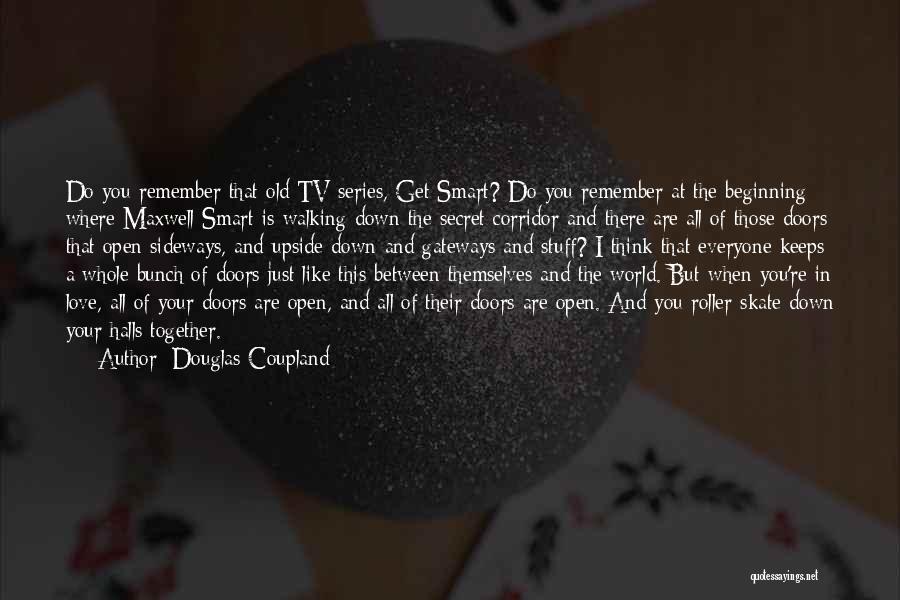 Do you remember that old TV series, Get Smart? Do you remember at the beginning where Maxwell Smart is walking down the secret corridor and there are all of those doors that open sideways, and upside down and gateways and stuff? I think that everyone keeps a whole bunch of doors just like this between themselves and the world. But when you're in love, all of your doors are open, and all of their doors are open. And you roller skate down your halls together.

Author: Douglas Coupland

quotessayings.net